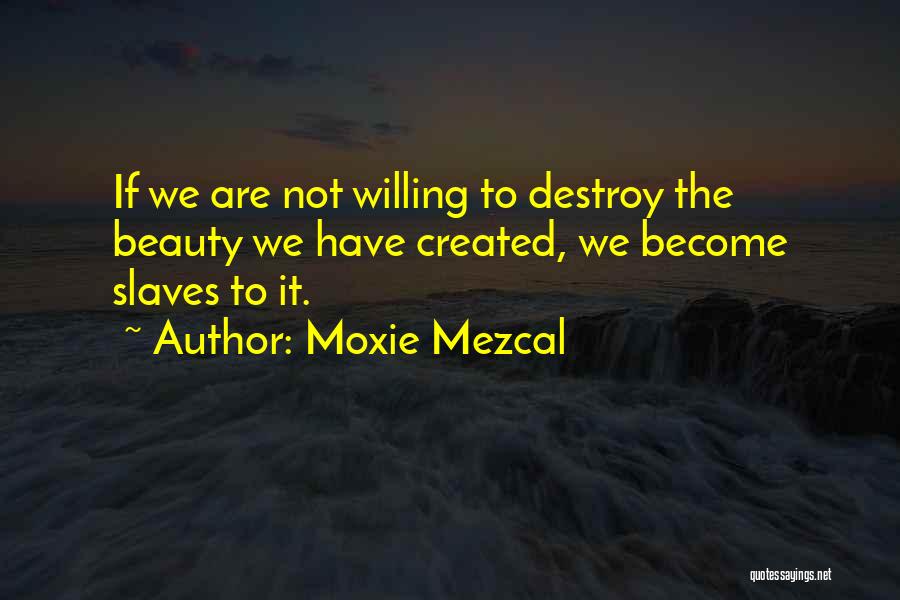 If we are not willing to destroy the beauty we have created, we become slaves to it.

~ Author: Moxie Mezcal

quotessayings.net